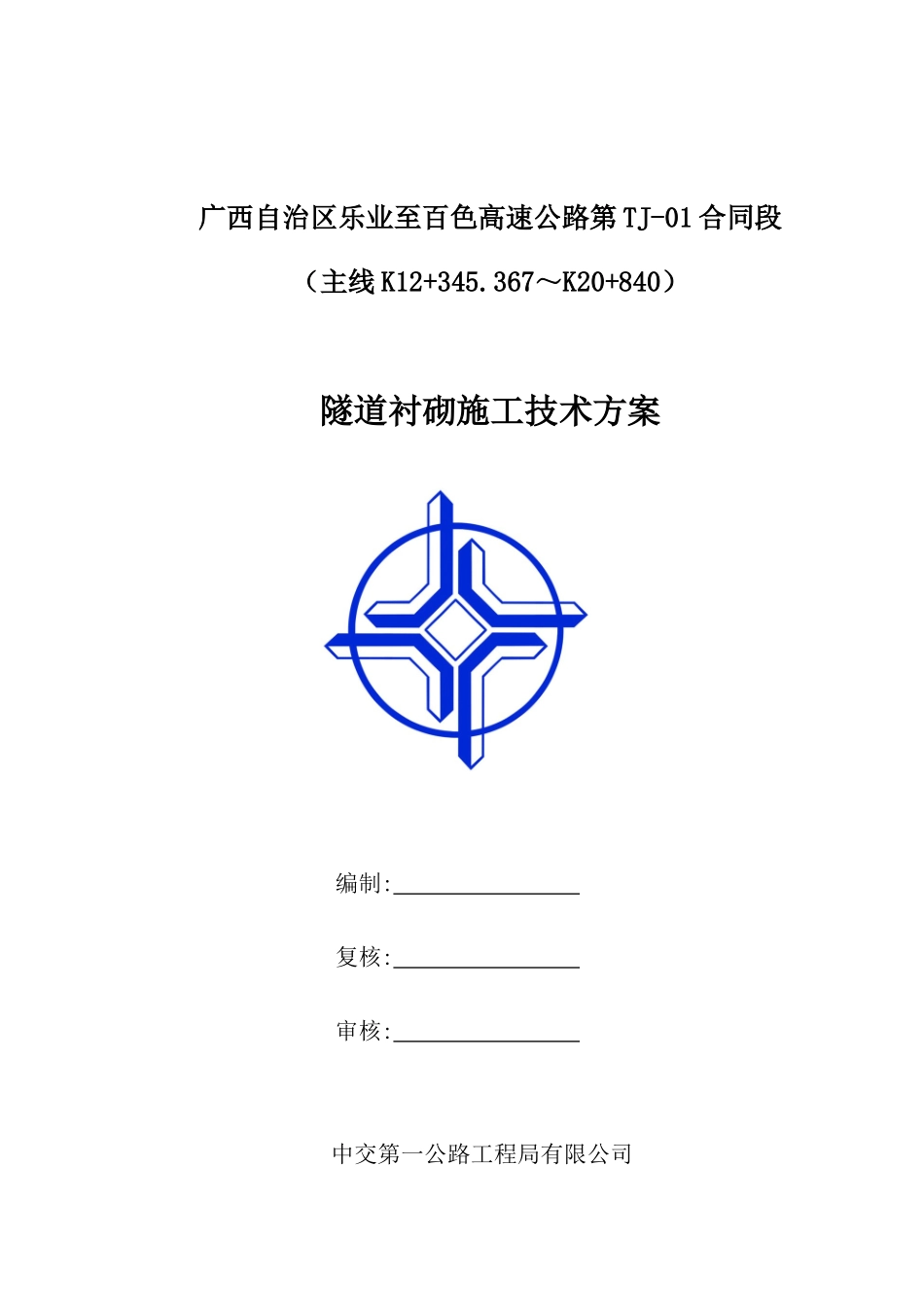 广西自治区乐业至百色高速公路第TJ-01合同段

（主线K12+345.367～K20+840）

隧道衬砌施工技术方案

编制:________________

复核:________________

审核:________________

中交第一公路工程局有限公司